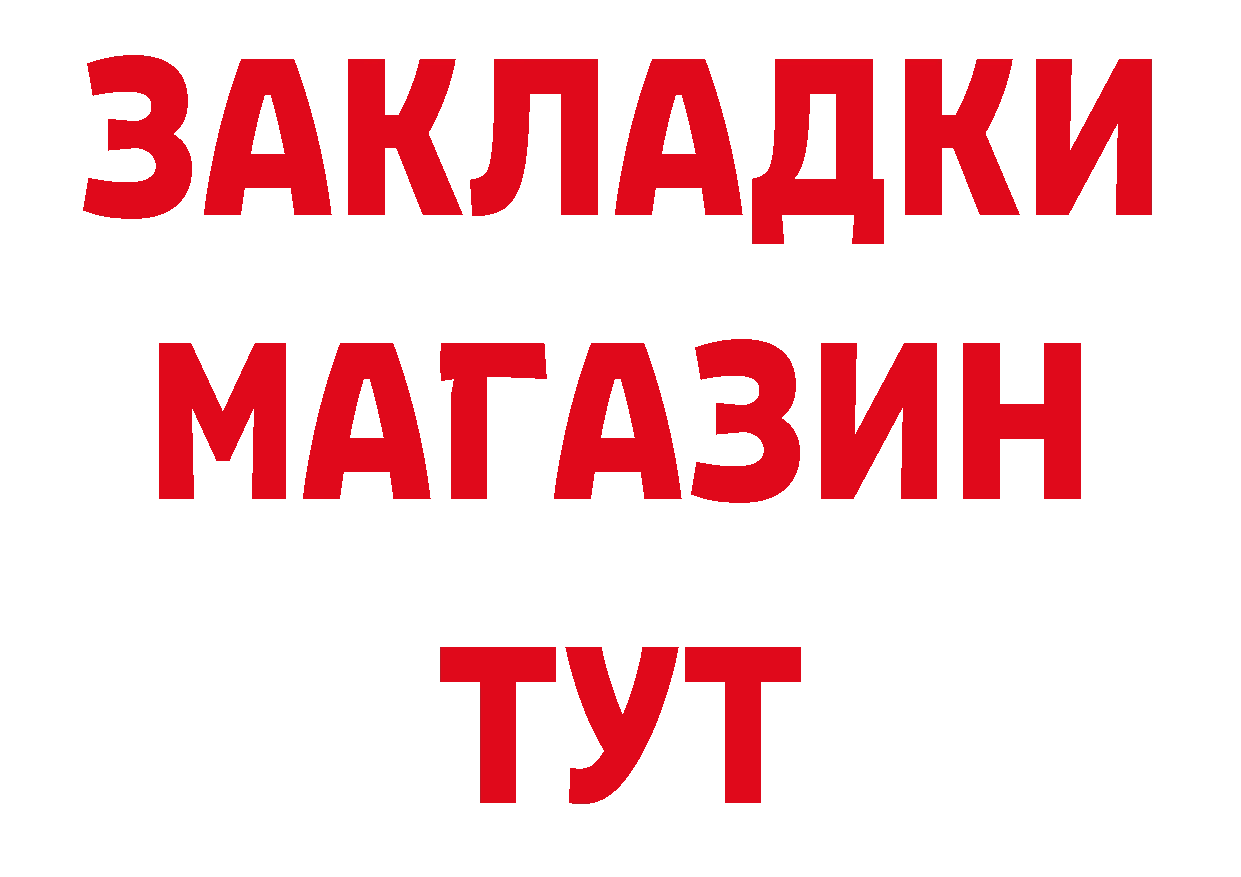 ЗАКЛАДКИ
МАГАЗИН
ТУТ